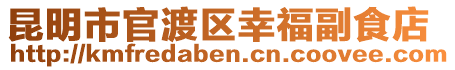 昆明市官渡区幸福副食店
http://kmfredaben.cn.coovee.com